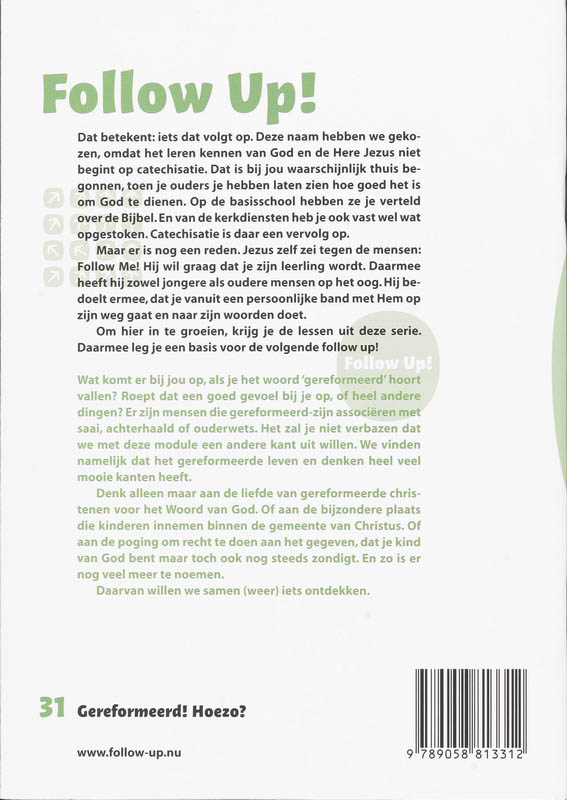 Follow Up!

Dat betekent: iets dat volgt op. Deze naam hebben we gekozen, omdat het leren kennen van God en de Here Jezus niet begint op catechisatie. Dat is bij jou waarschijnlijk thuis begonnen, toen je ouders je hebben laten zien hoe goed het is om God te dienen. Op de basisschool hebben ze je verteld over de Bijbel. En van de kerkdiensten heb je ook vast wel wat opgestoken. Catechisatie is daar een vervolg op.

Maar er is nog een reden. Jezus zelf zei tegen de mensen: Follow Me! Hij wil graag dat je zijn leerling wordt. Daarmee heeft hij zowel jongere als oudere mensen op het oog. Hij bedoelt ermee, dat je vanuit een persoonlijke band met Hem op zijn weg gaat en naar zijn woorden doet.

Om hier in te groeien, krijg je de lessen uit deze serie. Daarmee leg je een basis voor de volgende follow up!

Follow Up!

Wat komt er bij jou op, als je het woord 'gereformeerd' hoort vallen? Roept dat een goed gevoel bij je op, of heel andere dingen? Er zijn mensen die gereformeerd-zijn associëren met saai, achterhaald of ouderwets. Het zal je niet verbazen dat we met deze module een andere kant uit willen. We vinden namelijk dat het gereformeerde leven en denken heel veel mooie kanten heeft.

Denk alleen maar aan de liefde van gereformeerde christenen voor het Woord van God. Of aan de bijzondere plaats die kinderen innemen binnen de gemeente van Christus. Of aan de poging om recht te doen aan het gegeven, dat je kind van God bent maar toch ook nog steeds zondigt. En zo is er nog veel meer te noemen.

Daarvan willen we samen (weer) iets ontdekken.

31 Gereformeerd! Hoezo?

www.follow-up.nu

9 789058 813312